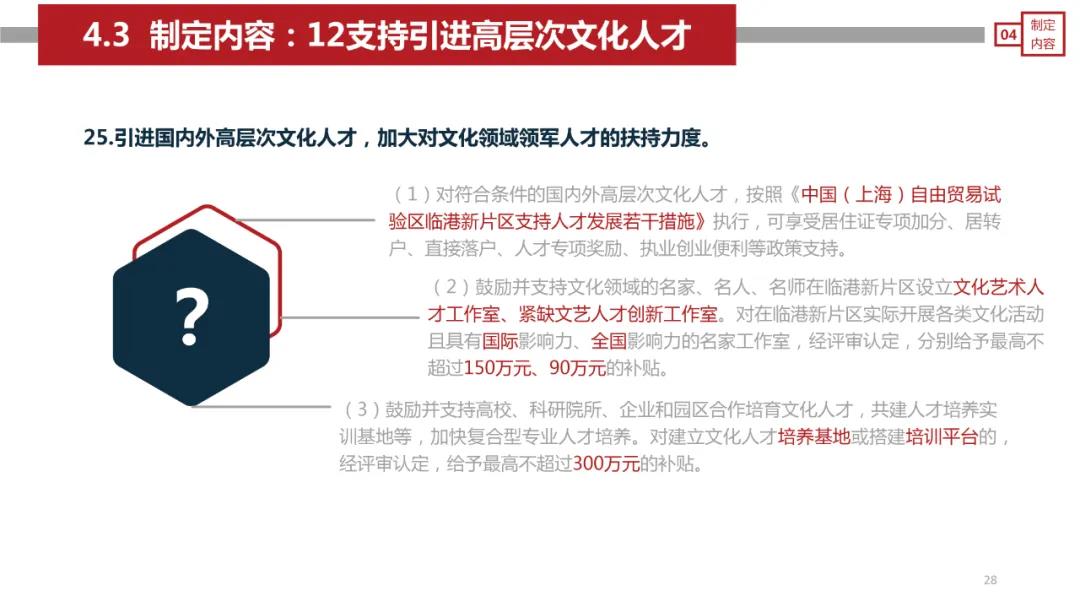 4.3 制定内容：12支持引进高层次文化人才

04 制定内容

25.引进国内外高层次文化人才，加大对文化领域领军人才的扶持力度。

?

（1）对符合条件的国内外高层次文化人才，按照《中国（上海）自由贸易试验区临港新片区支持人才发展若干措施》执行，可享受居住证专项加分、居转户、直接落户、人才专项奖励、执业创业便利等政策支持。

（2）鼓励并支持文化领域的名家、名人、名师在临港新片区设立文化艺术人才工作室、紧缺文艺人才创新工作室。对在临港新片区实际开展各类文化活动且具有国际影响力、全国影响力的名家工作室，经评审认定，分别给予最高不超过150万元、90万元的补贴。

（3）鼓励并支持高校、科研院所、企业和园区合作培育文化人才，共建人才培养实训基地等，加快复合型专业人才培养。对建立文化人才培养基地或搭建培训平台的，经评审认定，给予最高不超过300万元的补贴。

28